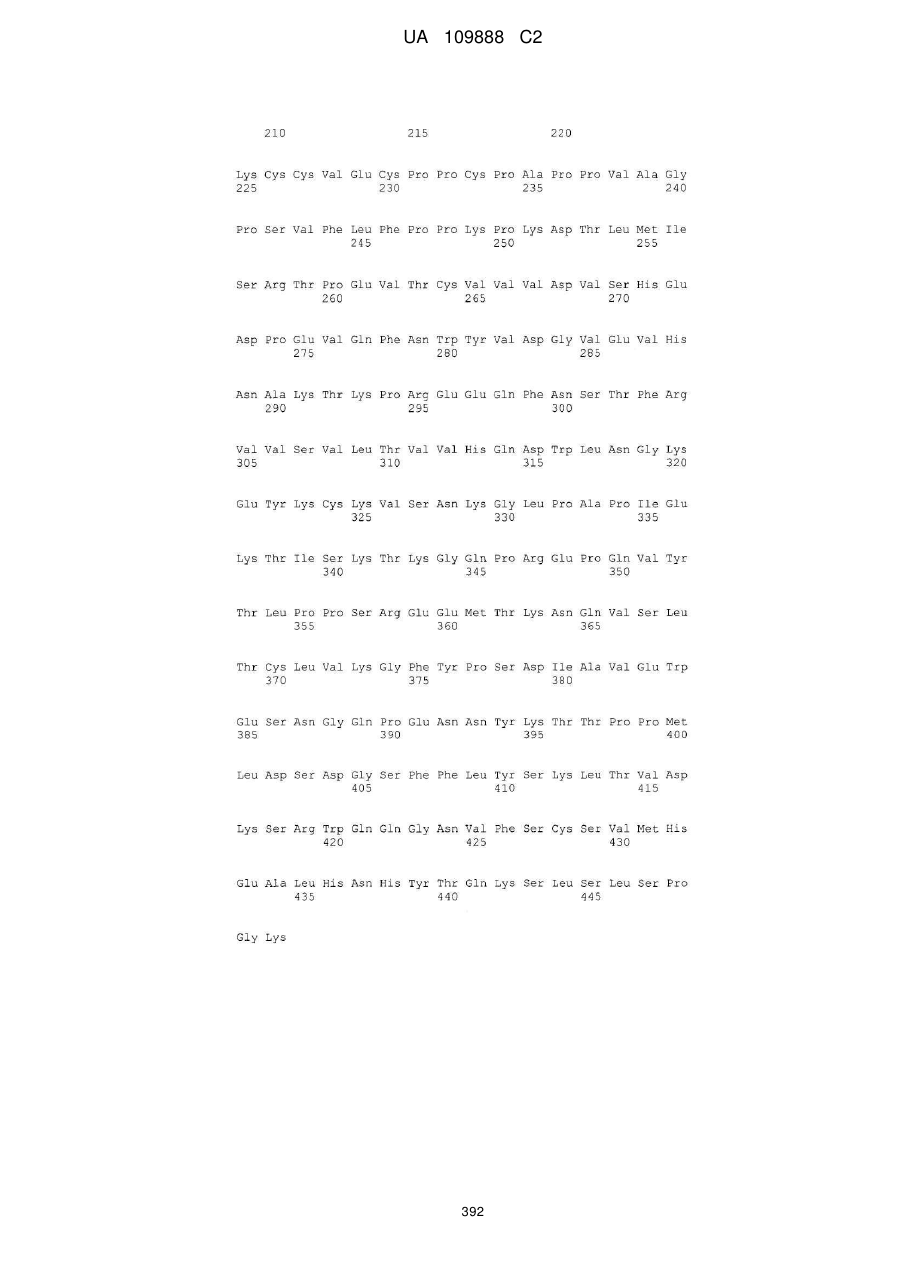 UA 109888 C2

210 215 220

Lys Cys Cys Val Glu Cys Pro Pro Cys Pro Ala Pro Pro Val Ala Gly
225 230 235 240

Pro Ser Val Phe Leu Phe Pro Pro Lys Pro Lys Asp Thr Leu Met Ile
245 250 255

Ser Arg Thr Pro Glu Val Thr Cys Val Val Val Asp Val Ser His Glu
260 265 270

Asp Pro Glu Val Gln Phe Asn Trp Tyr Val Asp Gly Val Glu Val His
275 280 285

Asn Ala Lys Thr Lys Pro Arg Glu Glu Gln Phe Asn Ser Thr Phe Arg
290 295 300

Val Val Ser Val Leu Thr Val Val His Gln Asp Trp Leu Asn Gly Lys
305 310 315 320

Glu Tyr Lys Cys Lys Val Ser Asn Lys Gly Leu Pro Ala Pro Ile Glu
325 330 335

Lys Thr Ile Ser Lys Thr Lys Gly Gln Pro Arg Glu Pro Gln Val Tyr
340 345 350

Thr Leu Pro Pro Ser Arg Glu Glu Met Thr Lys Asn Gln Val Ser Leu
355 360 365

Thr Cys Leu Val Lys Gly Phe Tyr Pro Ser Asp Ile Ala Val Glu Trp
370 375 380

Glu Ser Asn Gly Gln Pro Glu Asn Asn Tyr Lys Thr Thr Pro Pro Met
385 390 395 400

Leu Asp Ser Asp Gly Ser Phe Phe Leu Tyr Ser Lys Leu Thr Val Asp
405 410 415

Lys Ser Arg Trp Gln Gln Gly Asn Val Phe Ser Cys Ser Val Met His
420 425 430

Glu Ala Leu His Asn His Tyr Thr Gln Lys Ser Leu Ser Leu Ser Pro
435 440 445

Gly Lys

392